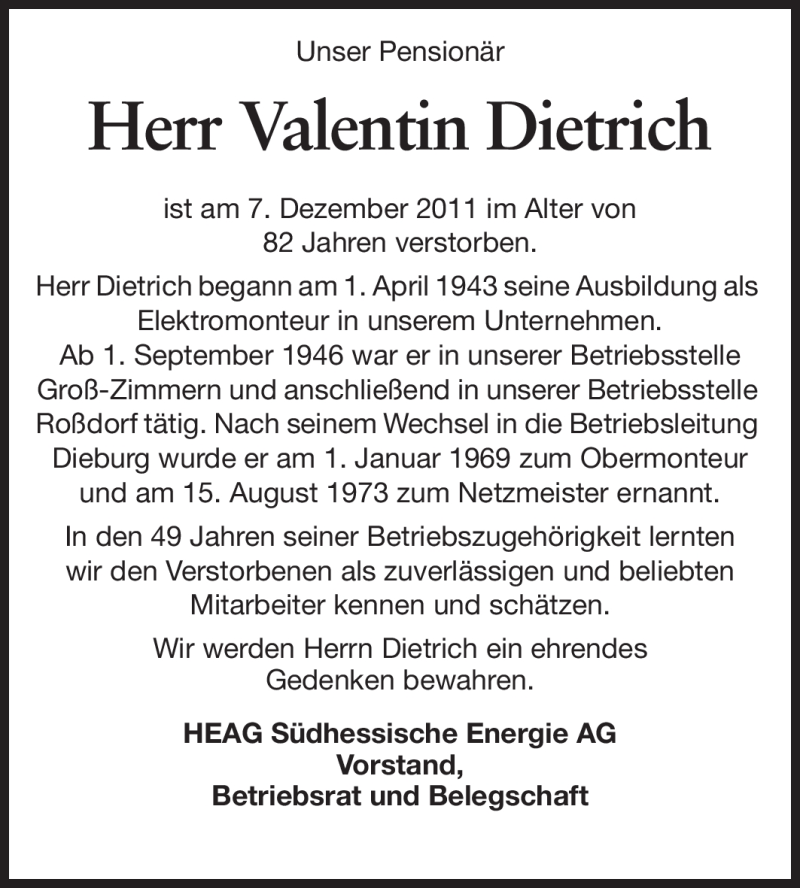 Unser Pensionär

Herr Valentin Dietrich

ist am 7. Dezember 2011 im Alter von 82 Jahren verstorben.

Herr Dietrich begann am 1. April 1943 seine Ausbildung als Elektromonteur in unserem Unternehmen. Ab 1. September 1946 war er in unserer Betriebsstelle Groß-Zimmern und anschließend in unserer Betriebsstelle Roßdorf tätig. Nach seinem Wechsel in die Betriebsleitung Dieburg wurde er am 1. Januar 1969 zum Obermonteur und am 15. August 1973 zum Netzmeister ernannt.

In den 49 Jahren seiner Betriebszugehörigkeit lernten wir den Verstorbenen als zuverlässigen und beliebten Mitarbeiter kennen und schätzen.

Wir werden Herrn Dietrich ein ehrendes Gedenken bewahren.

HEAG Südhessische Energie AG
Vorstand,
Betriebsrat und Belegschaft